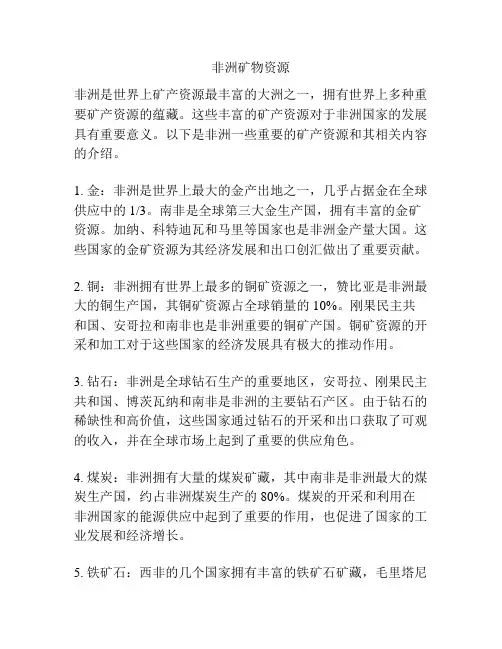 非洲矿物资源

非洲是世界上矿产资源最丰富的大洲之一，拥有世界上多种重要矿产资源的蕴藏。这些丰富的矿产资源对于非洲国家的发展具有重要意义。以下是非洲一些重要的矿产资源和其相关内容的介绍。

1. 金：非洲是世界上最大的金产出地之一，几乎占据金在全球供应中的 1/3。南非是全球第三大金生产国，拥有丰富的金矿资源。加纳、科特迪瓦和马里等国家也是非洲金产量大国。这些国家的金矿资源为其经济发展和出口创汇做出了重要贡献。

2. 铜：非洲拥有世界上最多的铜矿资源之一，赞比亚是非洲最大的铜生产国，其铜矿资源占全球销量的 10%。刚果民主共和国、安哥拉和南非也是非洲重要的铜矿产国。铜矿资源的开采和加工对于这些国家的经济发展具有极大的推动作用。

3. 钻石：非洲是全球钻石生产的重要地区，安哥拉、刚果民主共和国、博茨瓦纳和南非是非洲的主要钻石产区。由于钻石的稀缺性和高价值，这些国家通过钻石的开采和出口获取了可观的收入，并在全球市场上起到了重要的供应角色。

4. 煤炭：非洲拥有大量的煤炭矿藏，其中南非是非洲最大的煤炭生产国，约占非洲煤炭生产的 80%。煤炭的开采和利用在非洲国家的能源供应中起到了重要的作用，也促进了国家的工业发展和经济增长。

5. 铁矿石：西非的几个国家拥有丰富的铁矿石矿藏，毛里塔尼